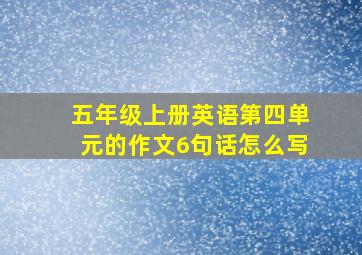 五年级上册英语第四单元的作文6句话怎么写